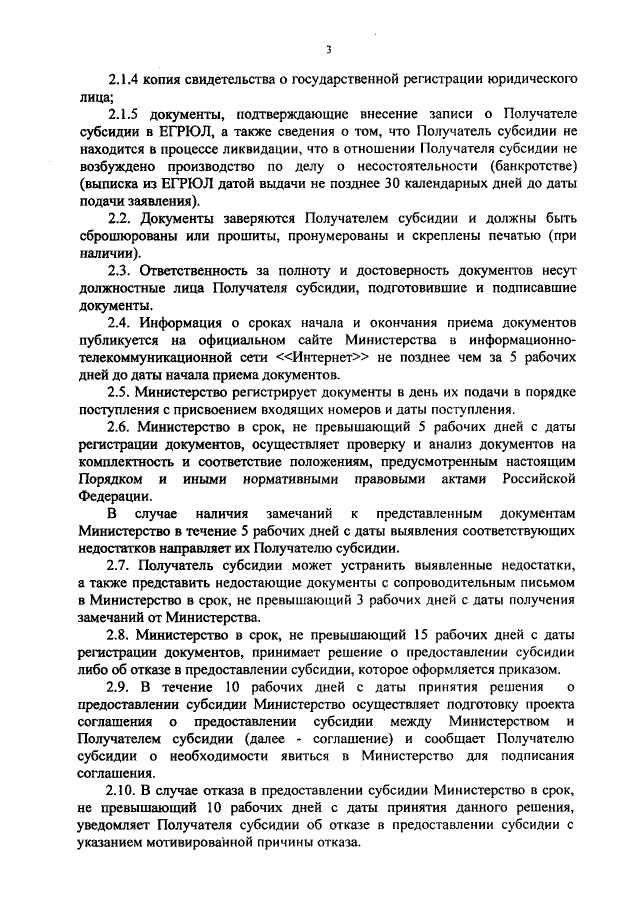 3

2.1.4 копия свидетельства о государственной регистрации юридического лица;

2.1.5 документы, подтверждающие внесение записи о Получателе субсидии в ЕГРЮЛ, а также сведения о том, что Получатель субсидии не находится в процессе ликвидации, что в отношении Получателя субсидии не возбуждено производство по делу о несостоятельности (банкротстве) (выписка из ЕГРЮЛ датой выдачи не позднее 30 календарных дней до даты подачи заявления).

2.2. Документы заверяются Получателем субсидии и должны быть сброшюрованы или прошиты, пронумерованы и скреплены печатью (при наличии).

2.3. Ответственность за полноту и достоверность документов несут должностные лица Получателя субсидии, подготовившие и подписавшие документы.

2.4. Информация о сроках начала и окончания приема документов публикуется на официальном сайте Министерства в информационно-телекоммуникационной сети <<Интернет>> не позднее чем за 5 рабочих дней до даты начала приема документов.

2.5. Министерство регистрирует документы в день их подачи в порядке поступления с присвоением входящих номеров и даты поступления.

2.6. Министерство в срок, не превышающий 5 рабочих дней с даты регистрации документов, осуществляет проверку и анализ документов на комплектность и соответствие положениям, предусмотренным настоящим Порядком и иными нормативными правовыми актами Российской Федерации.

В случае наличия замечаний к представленным документам Министерство в течение 5 рабочих дней с даты выявления соответствующих недостатков направляет их Получателю субсидии.

2.7. Получатель субсидии может устранить выявленные недостатки, а также представить недостающие документы с сопроводительным письмом в Министерство в срок, не превышающий 3 рабочих дней с даты получения замечаний от Министерства.

2.8. Министерство в срок, не превышающий 15 рабочих дней с даты регистрации документов, принимает решение о предоставлении субсидии либо об отказе в предоставлении субсидии, которое оформляется приказом.

2.9. В течение 10 рабочих дней с даты принятия решения о предоставлении субсидии Министерство осуществляет подготовку проекта соглашения о предоставлении субсидии между Министерством и Получателем субсидии (далее - соглашение) и сообщает Получателю субсидии о необходимости явиться в Министерство для подписания соглашения.

2.10. В случае отказа в предоставлении субсидии Министерство в срок, не превышающий 10 рабочих дней с даты принятия данного решения, уведомляет Получателя субсидии об отказе в предоставлении субсидии с указанием мотивированной причины отказа.